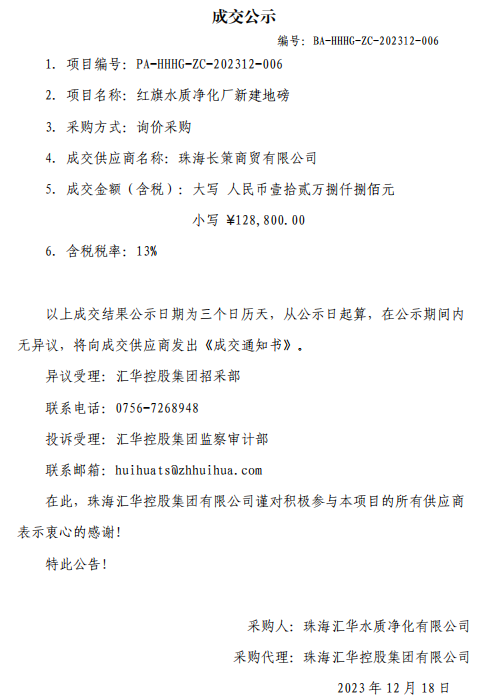 成交公示

编号：BA-HHHG-ZC-202312-006

1. 项目编号：PA-HHHG-ZC-202312-006

2. 项目名称：红旗水质净化厂新建地磅

3. 采购方式：询价采购

4. 成交供应商名称：珠海长策商贸有限公司

5. 成交金额（含税）：大写 人民币壹拾贰万捌仟捌佰元

小写 ¥128,800.00

6. 含税税率：13%

以上成交结果公示日期为三个日历天，从公示日起算，在公示期间内无异议，将向成交供应商发出《成交通知书》。

异议受理：汇华控股集团招采部

联系电话：0756-7268948

投诉受理：汇华控股集团监察审计部

联系邮箱：huihuats@zhhuihua.com

在此，珠海汇华控股集团有限公司谨对积极参与本项目的所有供应商表示衷心的感谢！

特此公告！

采购人：珠海汇华水质净化有限公司

采购代理：珠海汇华控股集团有限公司

2023 年 12 月 18 日